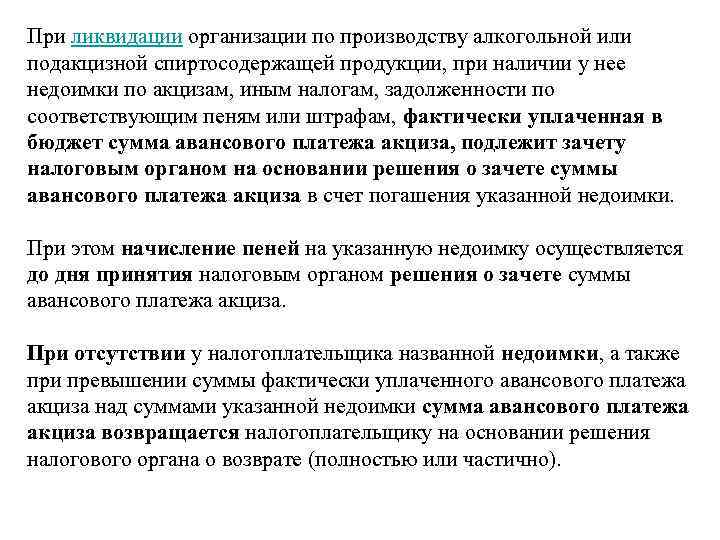 При ликвидации организации по производству алкогольной или подакцизной спиртосодержащей продукции, при наличии у нее недоимки по акцизам, иным налогам, задолженности по соответствующим пеням или штрафам, фактически уплаченная в бюджет сумма авансового платежа акциза, подлежит зачету налоговым органом на основании решения о зачете суммы авансового платежа акциза в счет погашения указанной недоимки.

При этом начисление пеней на указанную недоимку осуществляется до дня принятия налоговым органом решения о зачете суммы авансового платежа акциза.

При отсутствии у налогоплательщика названной недоимки, а также при превышении суммы фактически уплаченного авансового платежа акциза над суммами указанной недоимки сумма авансового платежа акциза возвращается налогоплательщику на основании решения налогового органа о возврате (полностью или частично).